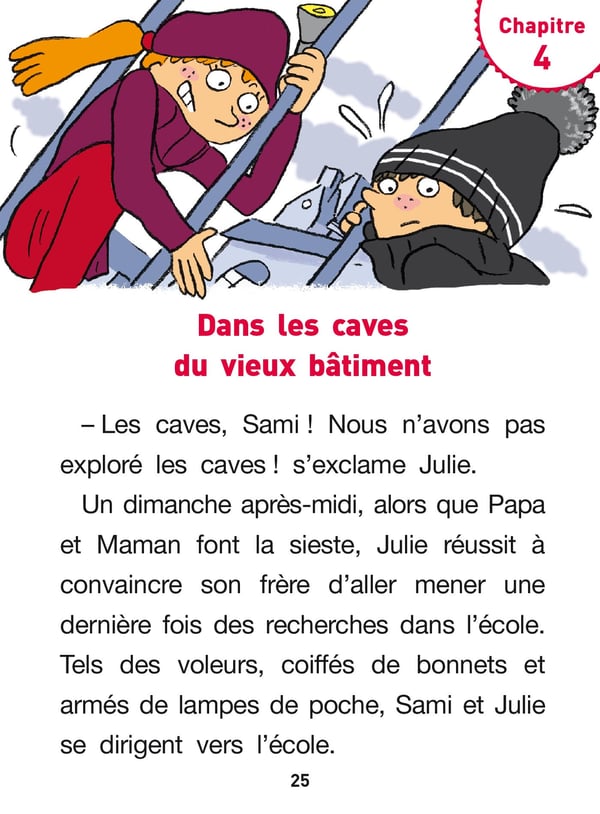 Chapitre
4

Dans les caves
du vieux bâtiment

– Les caves, Sami ! Nous n'avons pas exploré les caves ! s'exclame Julie.

Un dimanche après-midi, alors que Papa et Maman font la sieste, Julie réussit à convaincre son frère d'aller mener une dernière fois des recherches dans l'école. Tels des voleurs, coiffés de bonnets et armés de lampes de poche, Sami et Julie se dirigent vers l'école.

25